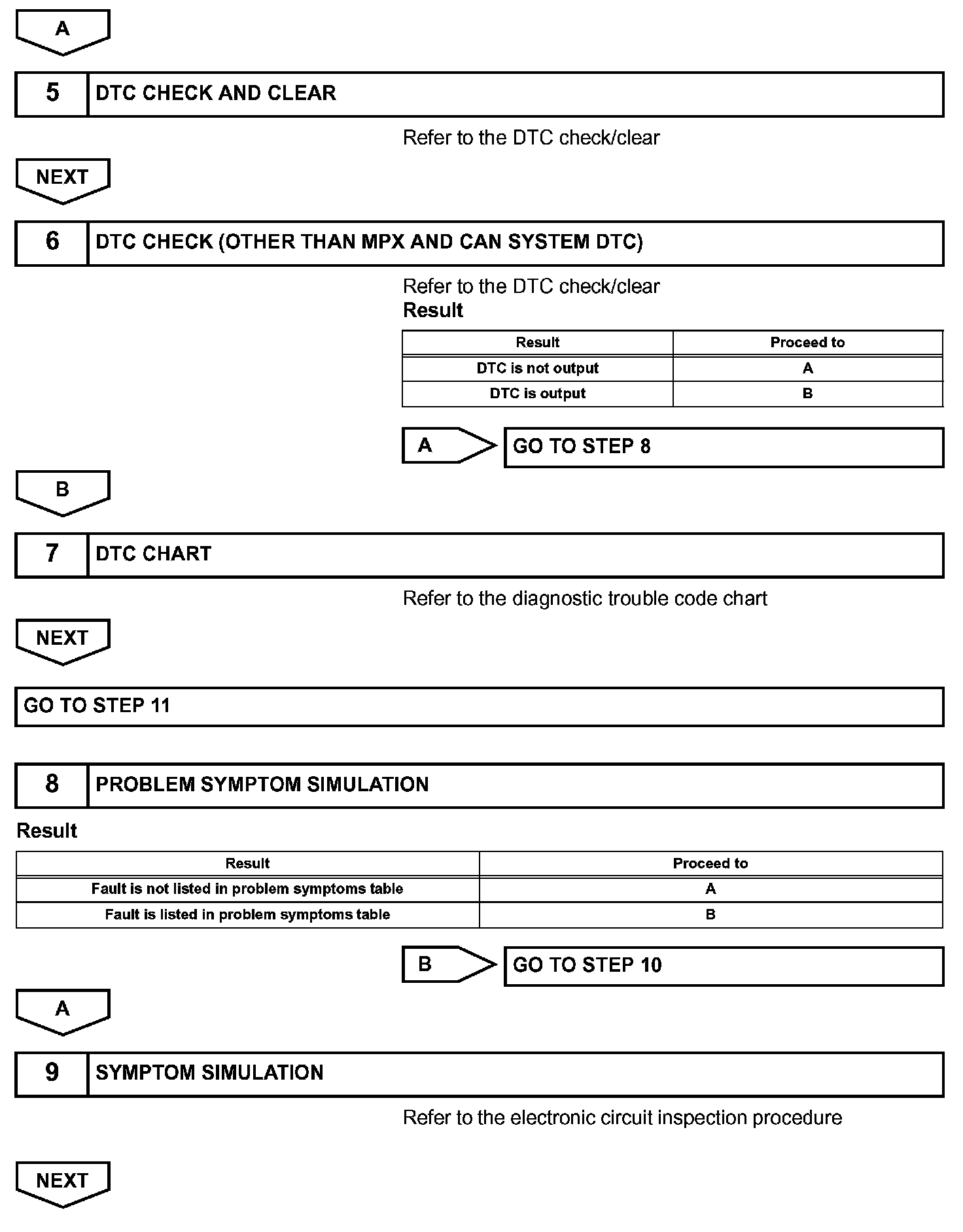 A

5 DTC CHECK AND CLEAR

Refer to the DTC check/clear

NEXT

6 DTC CHECK (OTHER THAN MPX AND CAN SYSTEM DTC)

Refer to the DTC check/clear
Result

| Result | Proceed to |
|---|---|
| DTC is not output | A |
| DTC is output | B |

A GO TO STEP 8

B

7 DTC CHART

Refer to the diagnostic trouble code chart

NEXT

GO TO STEP 11

8 PROBLEM SYMPTOM SIMULATION

Result

| Result | Proceed to |
|---|---|
| Fault is not listed in problem symptoms table | A |
| Fault is listed in problem symptoms table | B |

B GO TO STEP 10

A

9 SYMPTOM SIMULATION

Refer to the electronic circuit inspection procedure

NEXT